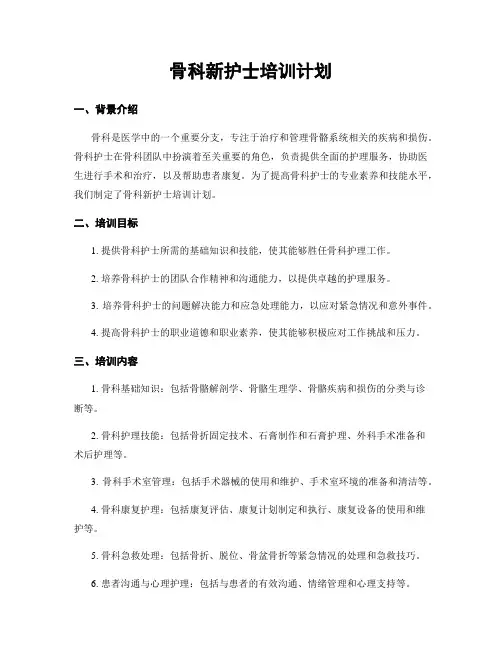 骨科新护士培训计划

一、背景介绍

骨科是医学中的一个重要分支，专注于治疗和管理骨骼系统相关的疾病和损伤。骨科护士在骨科团队中扮演着至关重要的角色，负责提供全面的护理服务，协助医生进行手术和治疗，以及帮助患者康复。为了提高骨科护士的专业素养和技能水平，我们制定了骨科新护士培训计划。

二、培训目标

1. 提供骨科护士所需的基础知识和技能，使其能够胜任骨科护理工作。

2. 培养骨科护士的团队合作精神和沟通能力，以提供卓越的护理服务。

3. 培养骨科护士的问题解决能力和应急处理能力，以应对紧急情况和意外事件。

4. 提高骨科护士的职业道德和职业素养，使其能够积极应对工作挑战和压力。

三、培训内容

1. 骨科基础知识：包括骨骼解剖学、骨骼生理学、骨骼疾病和损伤的分类与诊断等。

2. 骨科护理技能：包括骨折固定技术、石膏制作和石膏护理、外科手术准备和术后护理等。

3. 骨科手术室管理：包括手术器械的使用和维护、手术室环境的准备和清洁等。

4. 骨科康复护理：包括康复评估、康复计划制定和执行、康复设备的使用和维护等。

5. 骨科急救处理：包括骨折、脱位、骨盆骨折等紧急情况的处理和急救技巧。

6. 患者沟通与心理护理：包括与患者的有效沟通、情绪管理和心理支持等。